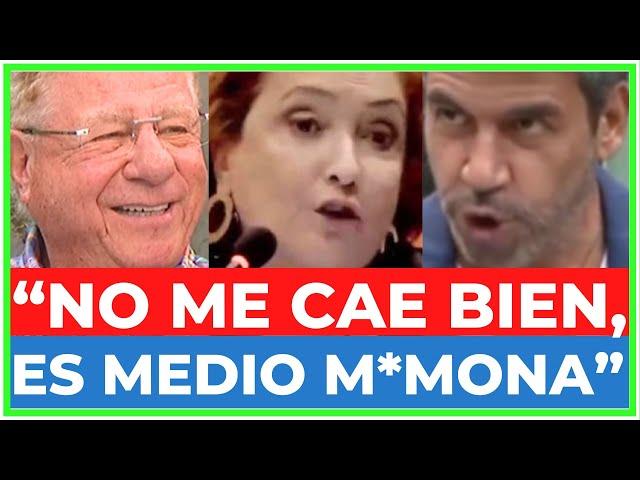 “NO ME CAE BIEN, ES MEDIO M*MONA”